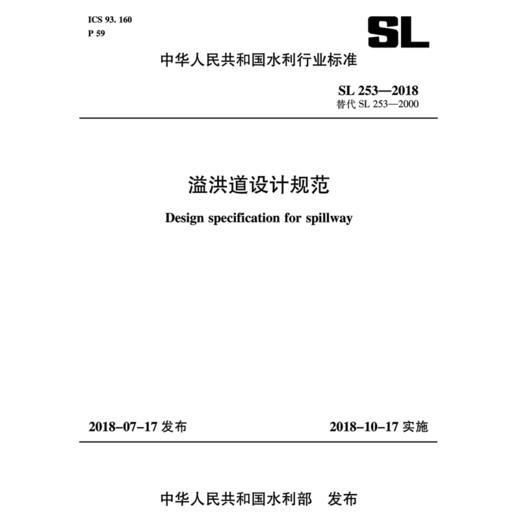 ICS 93. 160
P 59

SL

中华人民共和国水利行业标准

SL 253—2018
替代 SL 253—2000

溢洪道设计规范

Design specification for spillway

2018-07-17 发布

2018-10-17 实施

中华人民共和国水利部 发布